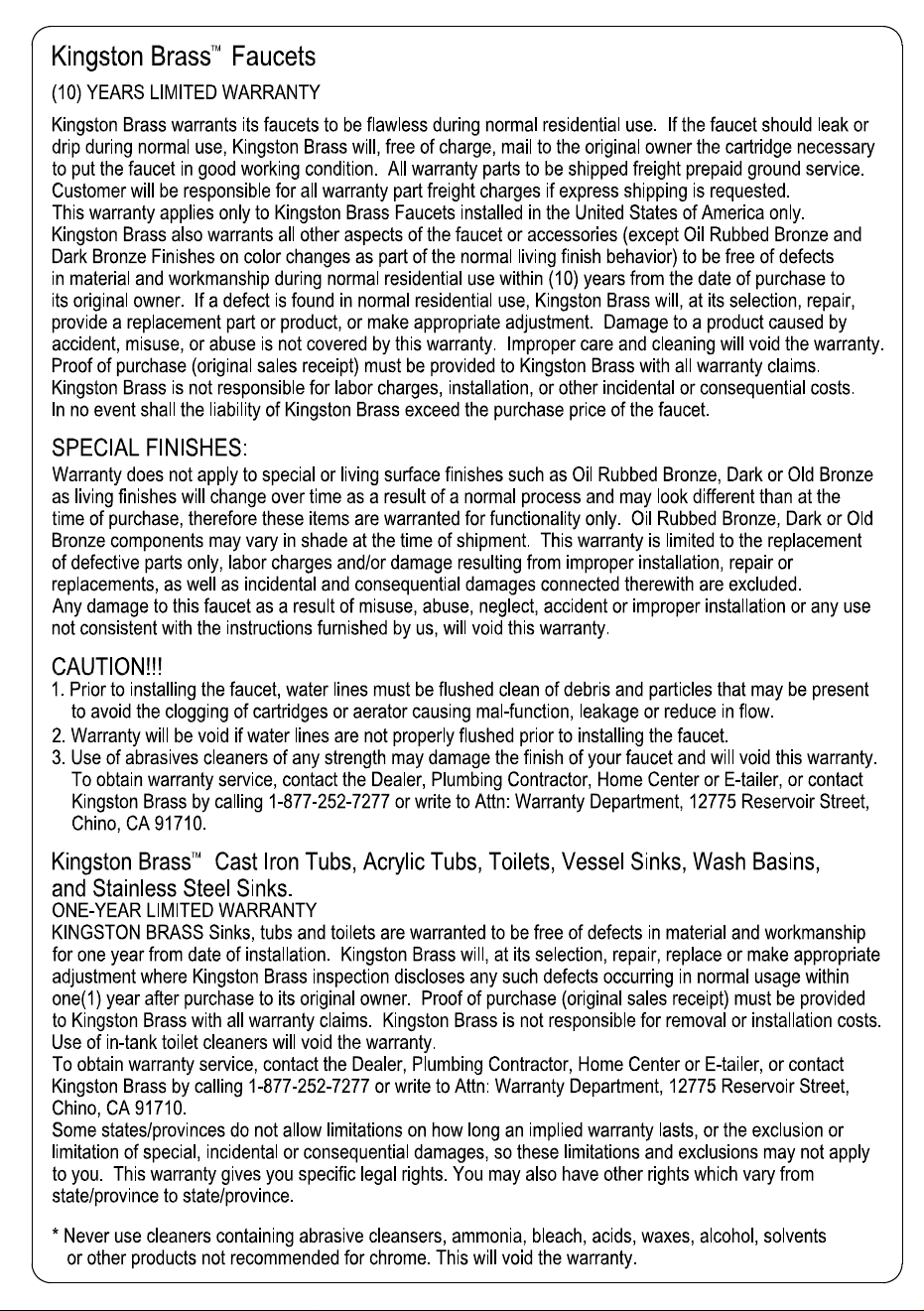 Kingston Brass™ Faucets

(10) YEARS LIMITED WARRANTY

Kingston Brass warrants its faucets to be flawless during normal residential use. If the faucet should leak or drip during normal use, Kingston Brass will, free of charge, mail to the original owner the cartridge necessary to put the faucet in good working condition. All warranty parts to be shipped freight prepaid ground service. Customer will be responsible for all warranty part freight charges if express shipping is requested.
This warranty applies only to Kingston Brass Faucets installed in the United States of America only.
Kingston Brass also warrants all other aspects of the faucet or accessories (except Oil Rubbed Bronze and Dark Bronze Finishes on color changes as part of the normal living finish behavior) to be free of defects in material and workmanship during normal residential use within (10) years from the date of purchase to its original owner. If a defect is found in normal residential use, Kingston Brass will, at its selection, repair, provide a replacement part or product, or make appropriate adjustment. Damage to a product caused by accident, misuse, or abuse is not covered by this warranty. Improper care and cleaning will void the warranty. Proof of purchase (original sales receipt) must be provided to Kingston Brass with all warranty claims. Kingston Brass is not responsible for labor charges, installation, or other incidental or consequential costs. In no event shall the liability of Kingston Brass exceed the purchase price of the faucet.

SPECIAL FINISHES:

Warranty does not apply to special or living surface finishes such as Oil Rubbed Bronze, Dark or Old Bronze as living finishes will change over time as a result of a normal process and may look different than at the time of purchase, therefore these items are warranted for functionality only. Oil Rubbed Bronze, Dark or Old Bronze components may vary in shade at the time of shipment. This warranty is limited to the replacement of defective parts only, labor charges and/or damage resulting from improper installation, repair or replacements, as well as incidental and consequential damages connected therewith are excluded.
Any damage to this faucet as a result of misuse, abuse, neglect, accident or improper installation or any use not consistent with the instructions furnished by us, will void this warranty.

CAUTION!!!

1. Prior to installing the faucet, water lines must be flushed clean of debris and particles that may be present to avoid the clogging of cartridges or aerator causing mal-function, leakage or reduce in flow.
2. Warranty will be void if water lines are not properly flushed prior to installing the faucet.
3. Use of abrasives cleaners of any strength may damage the finish of your faucet and will void this warranty. To obtain warranty service, contact the Dealer, Plumbing Contractor, Home Center or E-tailer, or contact Kingston Brass by calling 1-877-252-7277 or write to Attn: Warranty Department, 12775 Reservoir Street, Chino, CA 91710.

Kingston Brass™ Cast Iron Tubs, Acrylic Tubs, Toilets, Vessel Sinks, Wash Basins, and Stainless Steel Sinks.
ONE-YEAR LIMITED WARRANTY

KINGSTON BRASS Sinks, tubs and toilets are warranted to be free of defects in material and workmanship for one year from date of installation. Kingston Brass will, at its selection, repair, replace or make appropriate adjustment where Kingston Brass inspection discloses any such defects occurring in normal usage within one(1) year after purchase to its original owner. Proof of purchase (original sales receipt) must be provided to Kingston Brass with all warranty claims. Kingston Brass is not responsible for removal or installation costs. Use of in-tank toilet cleaners will void the warranty.
To obtain warranty service, contact the Dealer, Plumbing Contractor, Home Center or E-tailer, or contact Kingston Brass by calling 1-877-252-7277 or write to Attn: Warranty Department, 12775 Reservoir Street, Chino, CA 91710.
Some states/provinces do not allow limitations on how long an implied warranty lasts, or the exclusion or limitation of special, incidental or consequential damages, so these limitations and exclusions may not apply to you. This warranty gives you specific legal rights. You may also have other rights which vary from state/province to state/province.

* Never use cleaners containing abrasive cleansers, ammonia, bleach, acids, waxes, alcohol, solvents or other products not recommended for chrome. This will void the warranty.